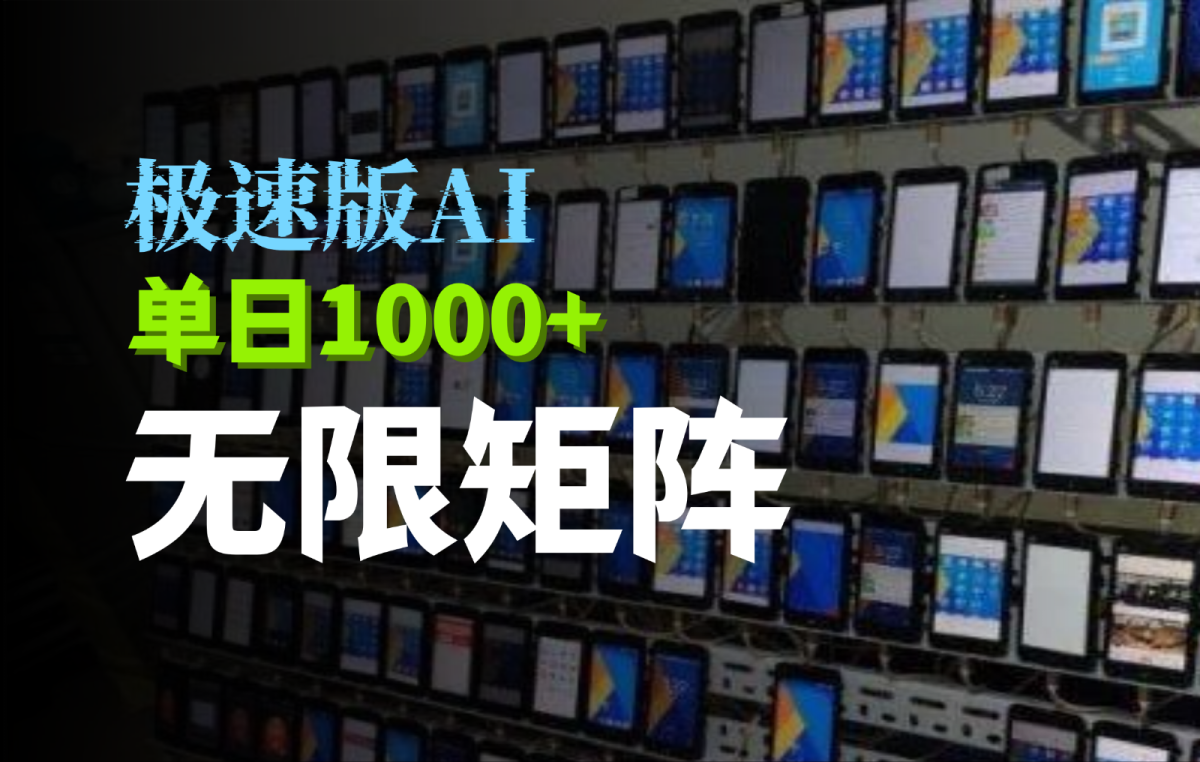 极速版AI
单日1000+
无限矩阵